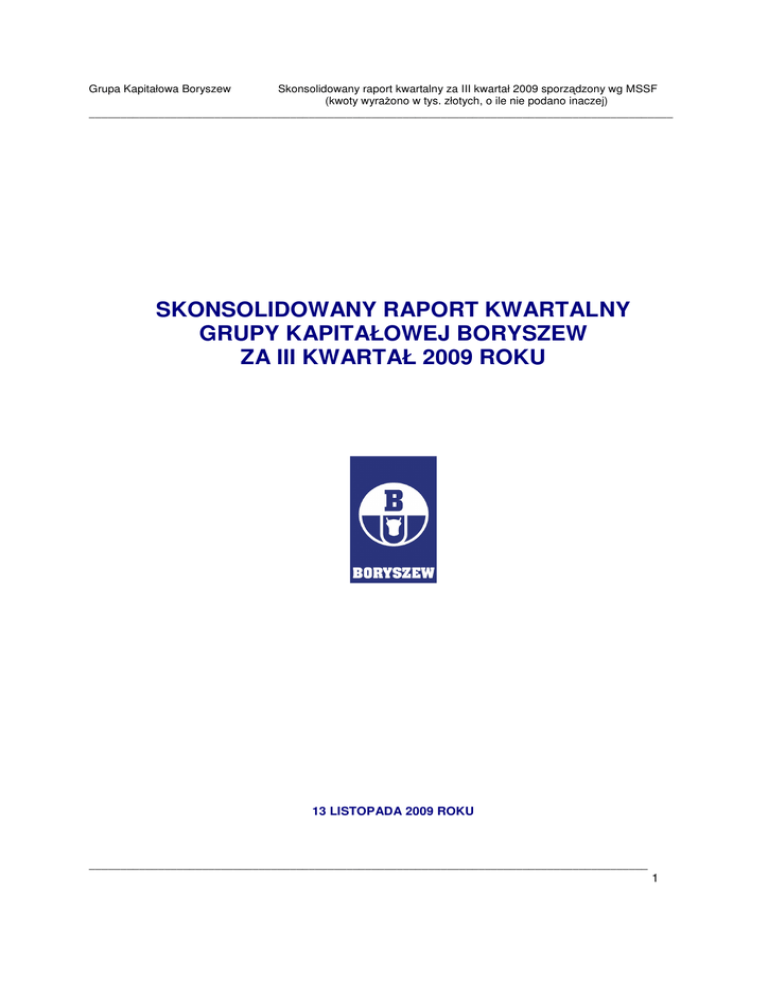 Grupa Kapitałowa Boryszew

Skonsolidowany raport kwartalny za III kwartał 2009 sporządzony wg MSSF (kwoty wyrażono w tys. złotych, o ile nie podano inaczej)

SKONSOLIDOWANY RAPORT KWARTALNY GRUPY KAPITAŁOWEJ BORYSZEW ZA III KWARTAŁ 2009 ROKU

B

BORYSZEW

13 LISTOPADA 2009 ROKU

1